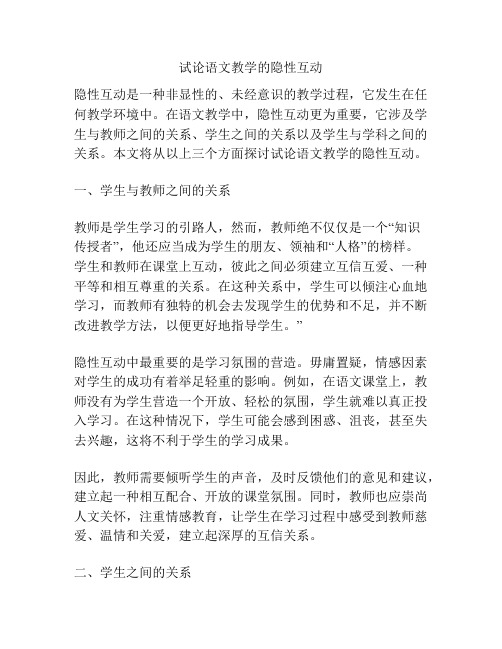 试论语文教学的隐性互动

隐性互动是一种非显性的、未经意识的教学过程，它发生在任何教学环境中。在语文教学中，隐性互动更为重要，它涉及学生与教师之间的关系、学生之间的关系以及学生与学科之间的关系。本文将从以上三个方面探讨试论语文教学的隐性互动。

一、学生与教师之间的关系

教师是学生学习的引路人，然而，教师绝不仅仅是一个“知识传授者”，他还应当成为学生的朋友、领袖和“人格”的榜样。学生和教师在课堂上互动，彼此之间必须建立互信互爱、一种平等和相互尊重的关系。在这种关系中，学生可以倾注心血地学习，而教师有独特的机会去发现学生的优势和不足，并不断改进教学方法，以便更好地指导学生。”

隐性互动中最重要的是学习氛围的营造。毋庸置疑，情感因素对学生的成功有着举足轻重的影响。例如，在语文课堂上，教师没有为学生营造一个开放、轻松的氛围，学生就难以真正投入学习。在这种情况下，学生可能会感到困惑、沮丧，甚至失去兴趣，这将不利于学生的学习成果。

因此，教师需要倾听学生的声音，及时反馈他们的意见和建议，建立起一种相互配合、开放的课堂氛围。同时，教师也应崇尚人文关怀，注重情感教育，让学生在学习过程中感受到教师慈爱、温情和关爱，建立起深厚的互信关系。

二、学生之间的关系